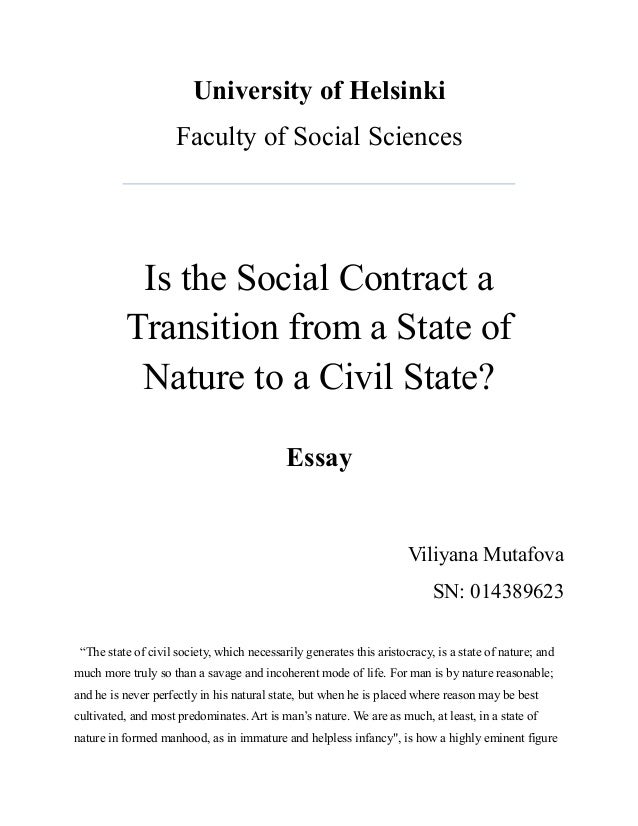 University of Helsinki

Faculty of Social Sciences

Is the Social Contract a Transition from a State of Nature to a Civil State?

Essay

Viliyana Mutafova

SN: 014389623

“The state of civil society, which necessarily generates this aristocracy, is a state of nature; and much more truly so than a savage and incoherent mode of life. For man is by nature reasonable; and he is never perfectly in his natural state, but when he is placed where reason may be best cultivated, and most predominates. Art is man's nature. We are as much, at least, in a state of nature in formed manhood, as in immature and helpless infancy", is how a highly eminent figure